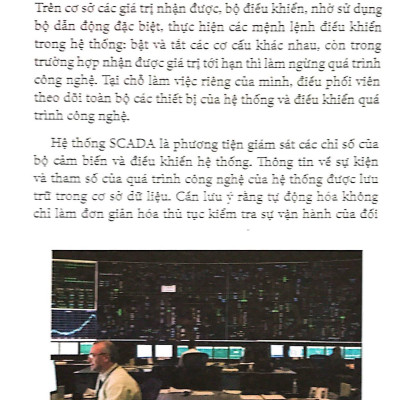 Trên cơ sở các giá trị nhận được, bộ điều khiển, nhờ sử dụng bộ dẫn động đặc biệt, thực hiện các mệnh lệnh điều khiển trong hệ thống: bật và tắt các cơ cấu khác nhau, còn trong trường hợp nhận được giá trị tới hạn thì làm ngừng quá trình công nghệ. Tại chỗ làm việc riêng của mình, điều phối viên theo dõi toàn bộ các thiết bị của hệ thống và điều khiển quá trình công nghệ.

Hệ thống SCADA là phương tiện giám sát các chỉ số của bộ cảm biến và điều khiển hệ thống. Thông tin về sự kiện và tham số của quá trình công nghệ của hệ thống được lưu trữ trong cơ sở dữ liệu. Cần lưu ý rằng tự động hóa không chỉ làm đơn giản hóa thủ tục kiểm tra sự vận hành của đối